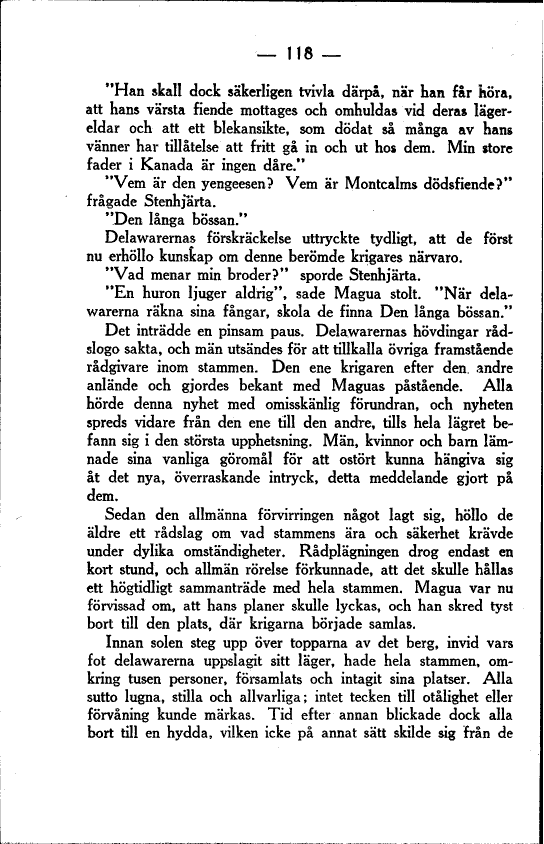 — 118 —

"Han skall dock säkerligen tvivla därpå, när han får höra, att hans värsta fiende mottages och omhuldas vid deras lägereldar och att ett blekansikte, som dödat så många av hans vänner har tillåtelse att fritt gå in och ut hos dem. Min store fader i Kanada är ingen dåre."

"Vem är den yengeesen? Vem är Montcalms dödsfiende?" frågade Stenhjärta.

"Den långa bössan."

Delawarernas förskräckelse uttryckte tydligt, att de först nu erhöllo kunskap om denne berömde krigares närvaro.

"Vad menar min broder?" sporde Stenhjärta.

"En huron ljuger aldrig", sade Magua stolt. "När delawarerna räkna sina fångar, skola de finna Den långa bössan."

Det inträdde en pinsam paus. Delawarernas hövdingar rådslogo sakta, och män utsändes för att tillkalla övriga framstående rådgivare inom stammen. Den ene krigaren efter den andre anlände och gjordes bekant med Maguas påstående. Alla hörde denna nyhet med omisskänlig förundran, och nyheten spreds vidare från den ene till den andre, tills hela lägret befann sig i den största upphetsning. Män, kvinnor och barn lämnade sina vanliga göromål för att ostört kunna hängiva sig åt det nya, överraskande intryck, detta meddelande gjort på dem.

Sedan den allmänna förvirringen något lagt sig, höllo de äldre ett rådslag om vad stammens ära och säkerhet krävde under dylika omständigheter. Rådplägningen drog endast en kort stund, och allmän rörelse förkunnade, att det skulle hållas ett högtidligt sammanträde med hela stammen. Magua var nu förvissad om, att hans planer skulle lyckas, och han skred tyst bort till den plats, där krigarna började samlas.

Innan solen steg upp över topparna av det berg, invid vars fot delawarerna uppslagit sitt läger, hade hela stammen, omkring tusen personer, församlats och intagit sina platser. Alla sutto lugna, stilla och allvarliga; intet tecken till otålighet eller förvåning kunde märkas. Tid efter annan blickade dock alla bort till en hydda, vilken icke på annat sätt skilde sig från de